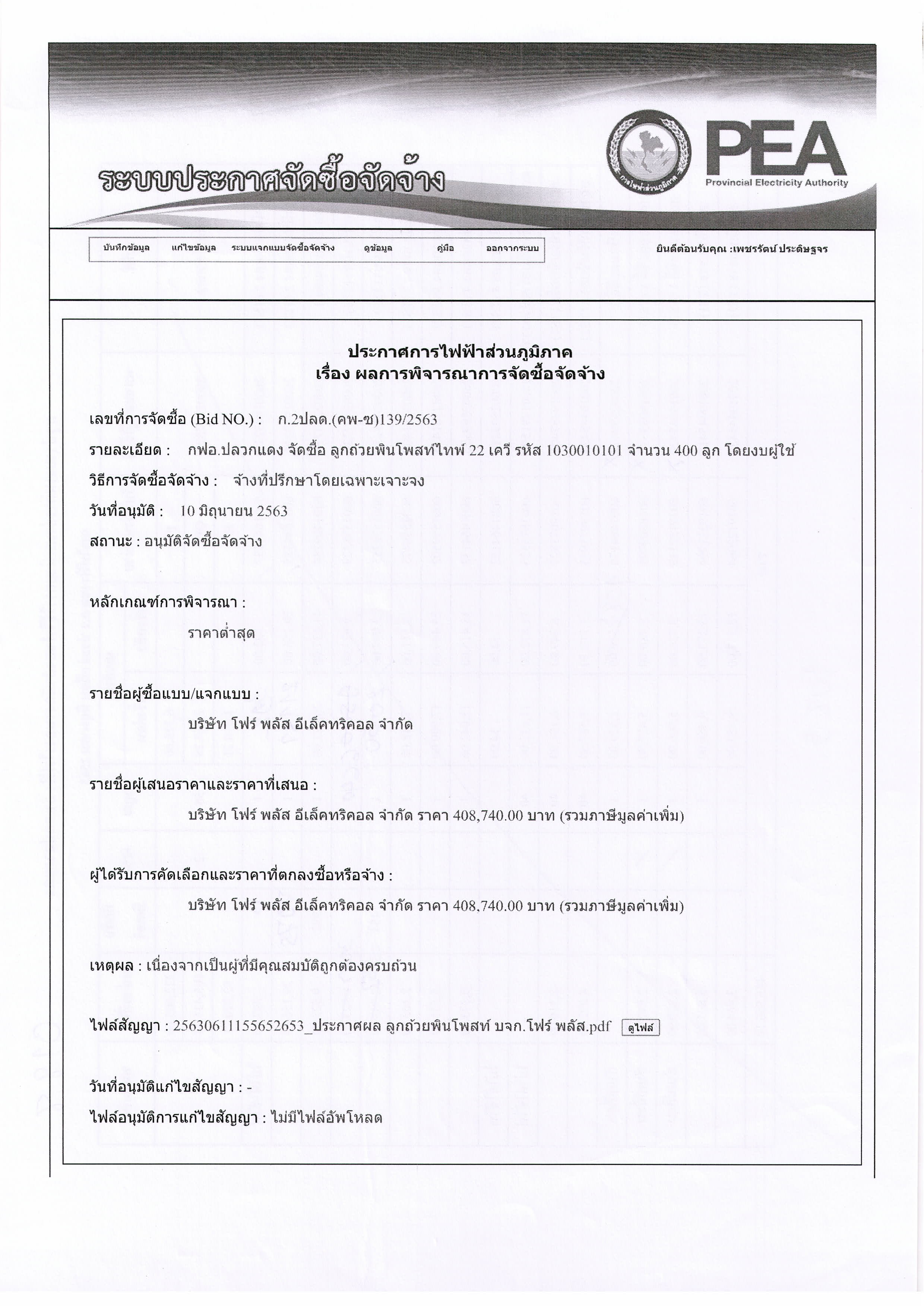 ระบบประกาศจัดซื้อจัดจ้าง

การไฟฟ้าส่วนภูมิภาค

PEA
Provincial Electricity Authority

บันทึกข้อมูล แก้ไขข้อมูล ระบบแจกแบบจัดซื้อจัดจ้าง ดูข้อมูล คู่มือ ออกจากระบบ

ยินดีต้อนรับคุณ :เพชรรัตน์ ประดิษฐจร

ประกาศการไฟฟ้าส่วนภูมิภาค
เรื่อง ผลการพิจารณาการจัดซื้อจัดจ้าง

เลขที่การจัดซื้อ (Bid NO.) : ก.2ปลด.(คพ-ซ)139/2563

รายละเอียด : กฟอ.ปลวกแดง จัดซื้อ ลูกถ้วยพินโพสท์ไทพ์ 22 เควี รหัส 1030010101 จำนวน 400 ลูก โดยงบผู้ใช้

วิธีการจัดซื้อจัดจ้าง : จ้างที่ปรึกษาโดยเฉพาะเจาะจง

วันที่อนุมัติ : 10 มิถุนายน 2563

สถานะ : อนุมัติจัดซื้อจัดจ้าง

หลักเกณฑ์การพิจารณา :

ราคาต่ำสุด

รายชื่อผู้ซื้อแบบ/แจกแบบ :

บริษัท โฟร์ พลัส อีเล็คทริคอล จำกัด

รายชื่อผู้เสนอราคาและราคาที่เสนอ :

บริษัท โฟร์ พลัส อีเล็คทริคอล จำกัด ราคา 408,740.00 บาท (รวมภาษีมูลค่าเพิ่ม)

ผู้ได้รับการคัดเลือกและราคาที่ตกลงซื้อหรือจ้าง :

บริษัท โฟร์ พลัส อีเล็คทริคอล จำกัด ราคา 408,740.00 บาท (รวมภาษีมูลค่าเพิ่ม)

เหตุผล : เนื่องจากเป็นผู้ที่มีคุณสมบัติถูกต้องครบถ้วน

ไฟล์สัญญา : 25630611155652653_ประกาศผล ลูกถ้วยพินโพสท์ บจก.โฟร์ พลัส.pdf ดูไฟล์

วันที่อนุมัติแก้ไขสัญญา : -

ไฟล์อนุมัติการแก้ไขสัญญา : ไม่มีไฟล์อัพโหลด